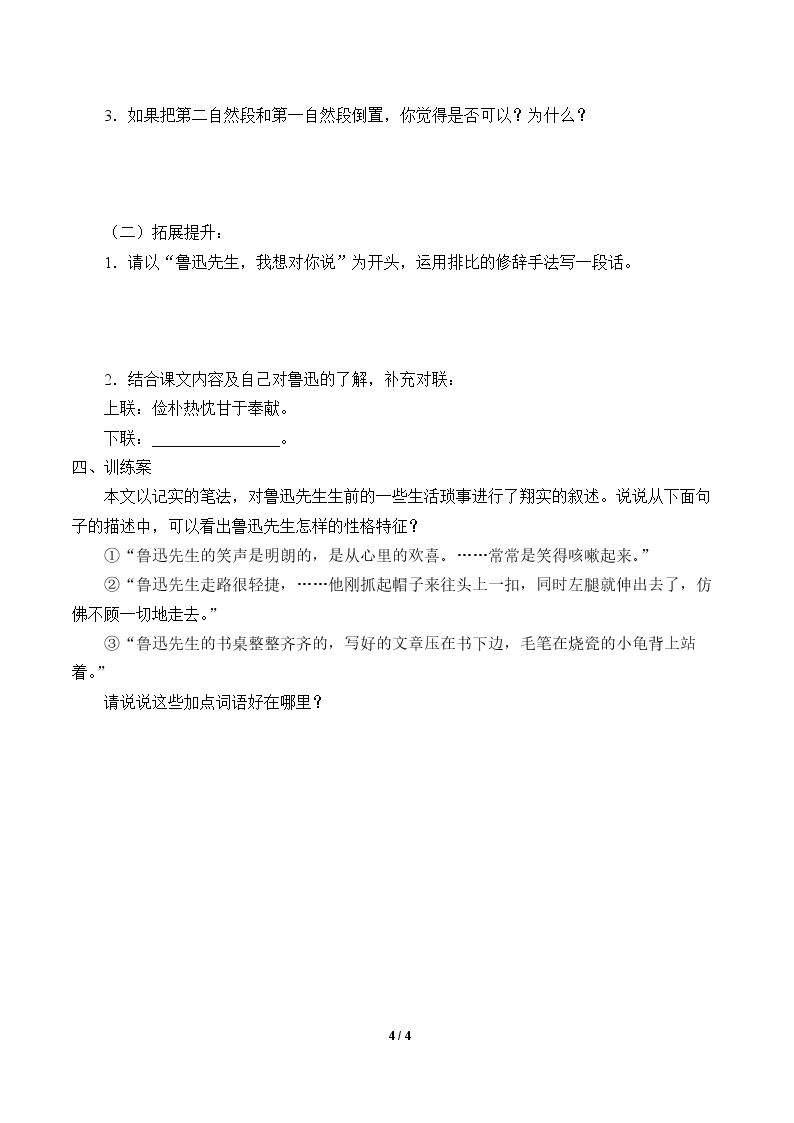 3.如果把第二自然段和第一自然段倒置，你觉得是否可以？为什么？

（二）拓展提升：

1.请以“鲁迅先生，我想对你说”为开头，运用排比的修辞手法写一段话。

2.结合课文内容及自己对鲁迅的了解，补充对联：

上联：俭朴热忱甘于奉献。

下联：____。

四、训练案

本文以记实的笔法，对鲁迅先生生前的一些生活琐事进行了翔实的叙述。说说从下面句子的描述中，可以看出鲁迅先生怎样的性格特征？

①“鲁迅先生的笑声是明朗的，是从心里的欢喜。……常常是笑得咳嗽起来。”

②“鲁迅先生走路很轻捷，……他刚抓起帽子来往头上一扣，同时左腿就伸出去了，仿佛不顾一切地走去。”

③“鲁迅先生的书桌整整齐齐的，写好的文章压在书下边，毛笔在烧瓷的小龟背上站着。”

请说说这些加点词语好在哪里？

4 / 4